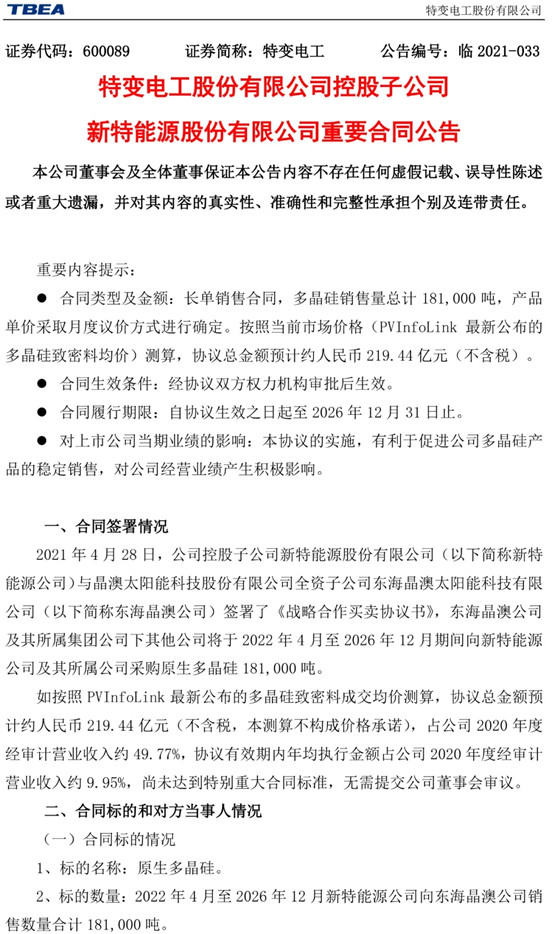 TBEA

特变电工股份有限公司

证券代码：600089　　证券简称：特变电工　　公告编号：临 2021-033

特变电工股份有限公司控股子公司

新特能源股份有限公司重要合同公告

本公司董事会及全体董事保证本公告内容不存在任何虚假记载、误导性陈述或者重大遗漏，并对其内容的真实性、准确性和完整性承担个别及连带责任。

重要内容提示：

● 合同类型及金额：长单销售合同，多晶硅销售量总计 181,000 吨，产品单价采取月度议价方式进行确定。按照当前市场价格（PVInfoLink 最新公布的多晶硅致密料均价）测算，协议总金额预计约人民币 219.44 亿元（不含税）。

● 合同生效条件：经协议双方权力机构审批后生效。

● 合同履行期限：自协议生效之日起至 2026 年 12 月 31 日止。

● 对上市公司当期业绩的影响：本协议的实施，有利于促进公司多晶硅产品的稳定销售，对公司经营业绩产生积极影响。

一、合同签署情况

2021 年 4 月 28 日，公司控股子公司新特能源股份有限公司（以下简称新特能源公司）与晶澳太阳能科技股份有限公司全资子公司东海晶澳太阳能科技有限公司（以下简称东海晶澳公司）签署了《战略合作买卖协议书》，东海晶澳公司及其所属集团公司下其他公司将于 2022 年 4 月至 2026 年 12 月期间向新特能源公司及其所属公司采购原生多晶硅 181,000 吨。

如按照 PVInfoLink 最新公布的多晶硅致密料成交均价测算，协议总金额预计约人民币 219.44 亿元（不含税，本测算不构成价格承诺），占公司 2020 年度经审计营业收入约 49.77%，协议有效期内年均执行金额占公司 2020 年度经审计营业收入约 9.95%，尚未达到特别重大合同标准，无需提交公司董事会审议。

二、合同标的和对方当事人情况

（一）合同标的情况

1、标的名称：原生多晶硅。

2、标的数量：2022 年 4 月至 2026 年 12 月新特能源公司向东海晶澳公司销售数量合计 181,000 吨。